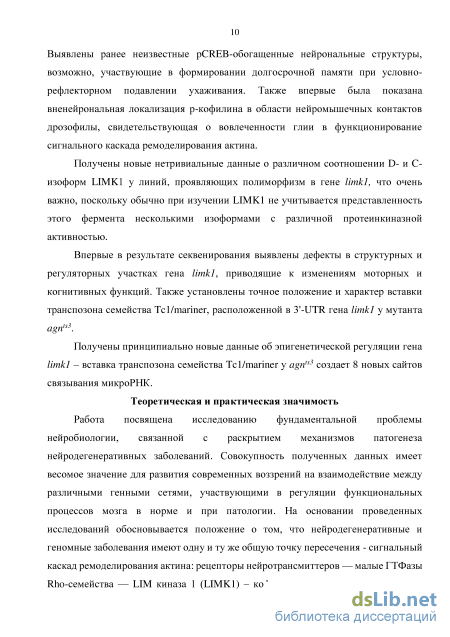 10

Выявлены ранее неизвестные pCREB-обогащенные нейрональные структуры, возможно, участвующие в формировании долгосрочной памяти при условно-рефлекторном подавлении ухаживания. Также впервые была показана вненейрональная локализация р-кофилина в области нейромышечных контактов дрозофилы, свидетельствующая о вовлеченности глии в функционирование сигнального каскада ремоделирования актина.

Получены новые нетривиальные данные о различном соотношении D- и C-изоформ LIMK1 у линий, проявляющих полиморфизм в гене limk1, что очень важно, поскольку обычно при изучении LIMK1 не учитывается представленность этого фермента несколькими изоформами с различной протеинкиназной активностью.

Впервые в результате секвенирования выявлены дефекты в структурных и регуляторных участках гена limk1, приводящие к изменениям моторных и когнитивных функций. Также установлены точное положение и характер вставки транспозона семейства Tc1/mariner, расположенной в 3'-UTR гена limk1 у мутанта $agn^{ts3}$.

Получены принципиально новые данные об эпигенетической регуляции гена limk1 – вставка транспозона семейства Tc1/mariner у $agn^{ts3}$ создает 8 новых сайтов связывания микроРНК.

Теоретическая и практическая значимость

Работа посвящена исследованию фундаментальной проблемы нейробиологии, связанной с раскрытием механизмов патогенеза нейродегенеративных заболеваний. Совокупность полученных данных имеет весомое значение для развития современных воззрений на взаимодействие между различными генными сетями, участвующими в регуляции функциональных процессов мозга в норме и при патологии. На основании проведенных исследований обосновывается положение о том, что нейродегенеративные и геномные заболевания имеют одну и ту же общую точку пересечения - сигнальный каскад ремоделирования актина: рецепторы нейротрансмиттеров — малые ГТФазы Rho-семейства — LIM киназа 1 (LIMK1) – ко

dsLib.net
библиотека диссертаций